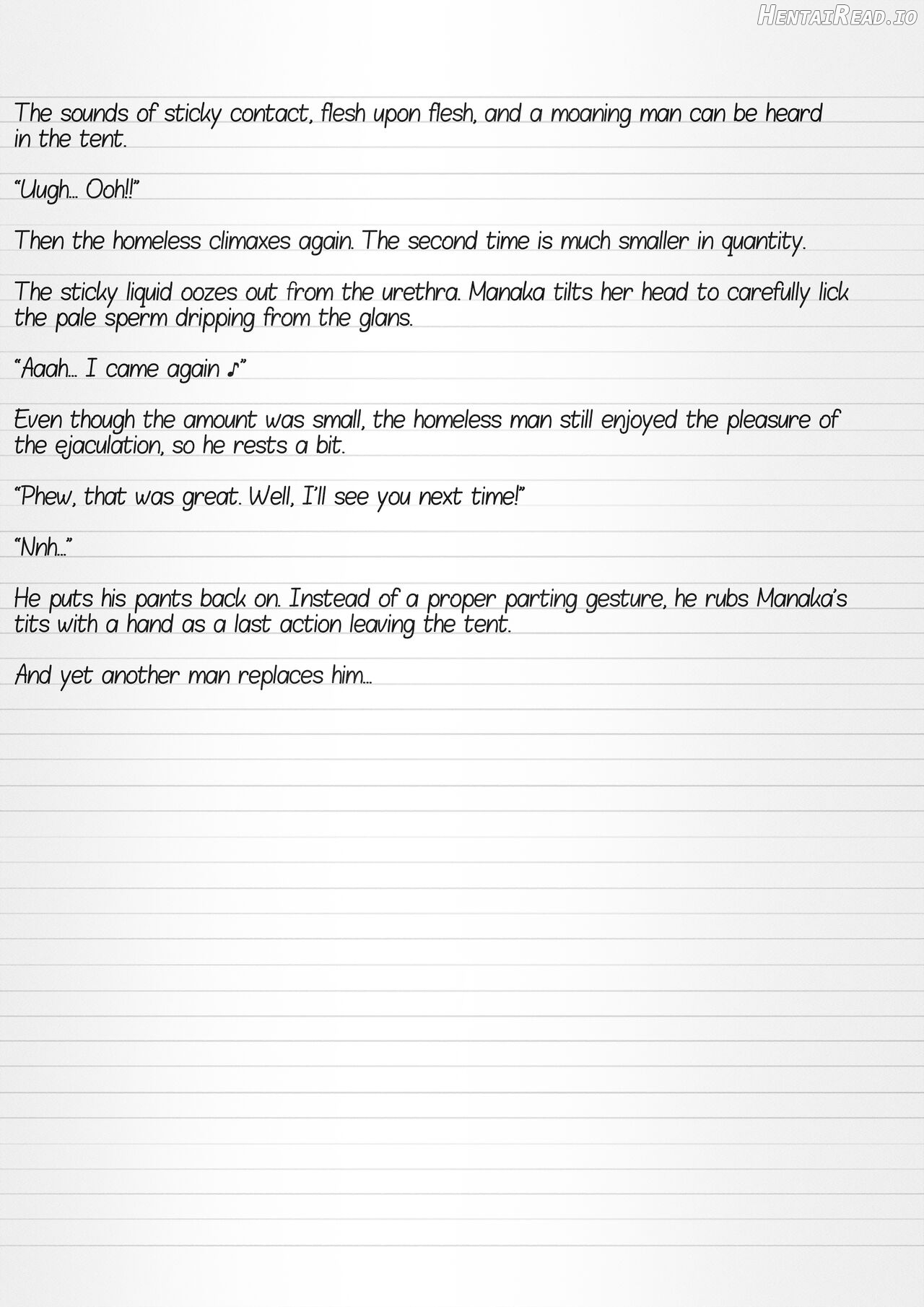 HentaiRead.io

The sounds of sticky contact, flesh upon flesh, and a moaning man can be heard in the tent.

"Uugh... Ooh!!"

Then the homeless climaxes again. The second time is much smaller in quantity.

The sticky liquid oozes out from the urethra. Manaka tilts her head to carefully lick the pale sperm dripping from the glans.

"Aaah... I came again ♪"

Even though the amount was small, the homeless man still enjoyed the pleasure of the ejaculation, so he rests a bit.

"Phew, that was great. Well, I'll see you next time!"

"Nnh..."

He puts his pants back on. Instead of a proper parting gesture, he rubs Manaka's tits with a hand as a last action leaving the tent.

And yet another man replaces him...